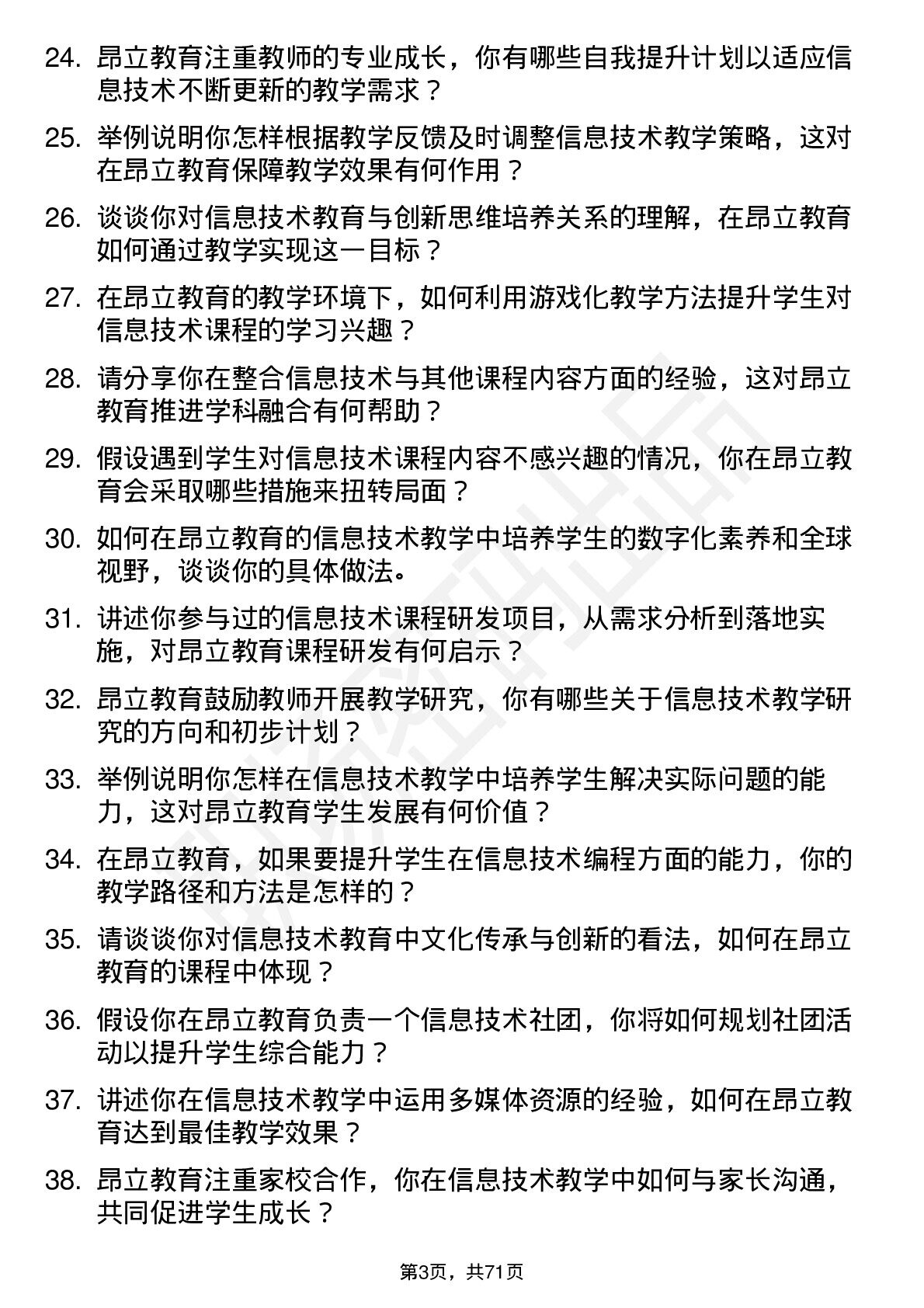 24. 昂立教育注重教师的专业成长，你有哪些自我提升计划以适应信息技术不断更新的教学需求？

25. 举例说明你怎样根据教学反馈及时调整信息技术教学策略，这对在昂立教育保障教学效果有何作用？

26. 谈谈你对信息技术教育与创新思维培养关系的理解，在昂立教育如何通过教学实现这一目标？

27. 在昂立教育的教学环境下，如何利用游戏化教学方法提升学生对信息技术课程的学习兴趣？

28. 请分享你在整合信息技术与其他课程内容方面的经验，这对昂立教育推进学科融合有何帮助？

29. 假设遇到学生对信息技术课程内容不感兴趣的情况，你在昂立教育会采取哪些措施来扭转局面？

30. 如何在昂立教育的信息技术教学中培养学生的数字化素养和全球视野，谈谈你的具体做法。

31. 讲述你参与过的信息技术课程研发项目，从需求分析到落地实施，对昂立教育课程研发有何启示？

32. 昂立教育鼓励教师开展教学研究，你有哪些关于信息技术教学研究的方向和初步计划？

33. 举例说明你怎样在信息技术教学中培养学生解决实际问题的能力，这对昂立教育学生发展有何价值？

34. 在昂立教育，如果要提升学生在信息技术编程方面的能力，你的教学路径和方法是怎样的？

35. 请谈谈你对信息技术教育中文化传承与创新的看法，如何在昂立教育的课程中体现？

36. 假设你在昂立教育负责一个信息技术社团，你将如何规划社团活动以提升学生综合能力？

37. 讲述你在信息技术教学中运用多媒体资源的经验，如何在昂立教育达到最佳教学效果？

38. 昂立教育注重家校合作，你在信息技术教学中如何与家长沟通，共同促进学生成长？

第3页，共71页